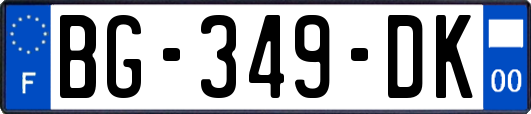 F

BG-349-DK

00